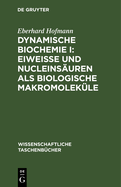 DE GRUYTER

Eberhard Hofmann

DYNAMISCHE BIOCHEMIE I: EIWEISSE UND NUCLEINSÄUREN ALS BIOLOGISCHE MAKROMOLEKÜLE

WISSENSCHAFTLICHE TASCHENBÜCHER

DE G